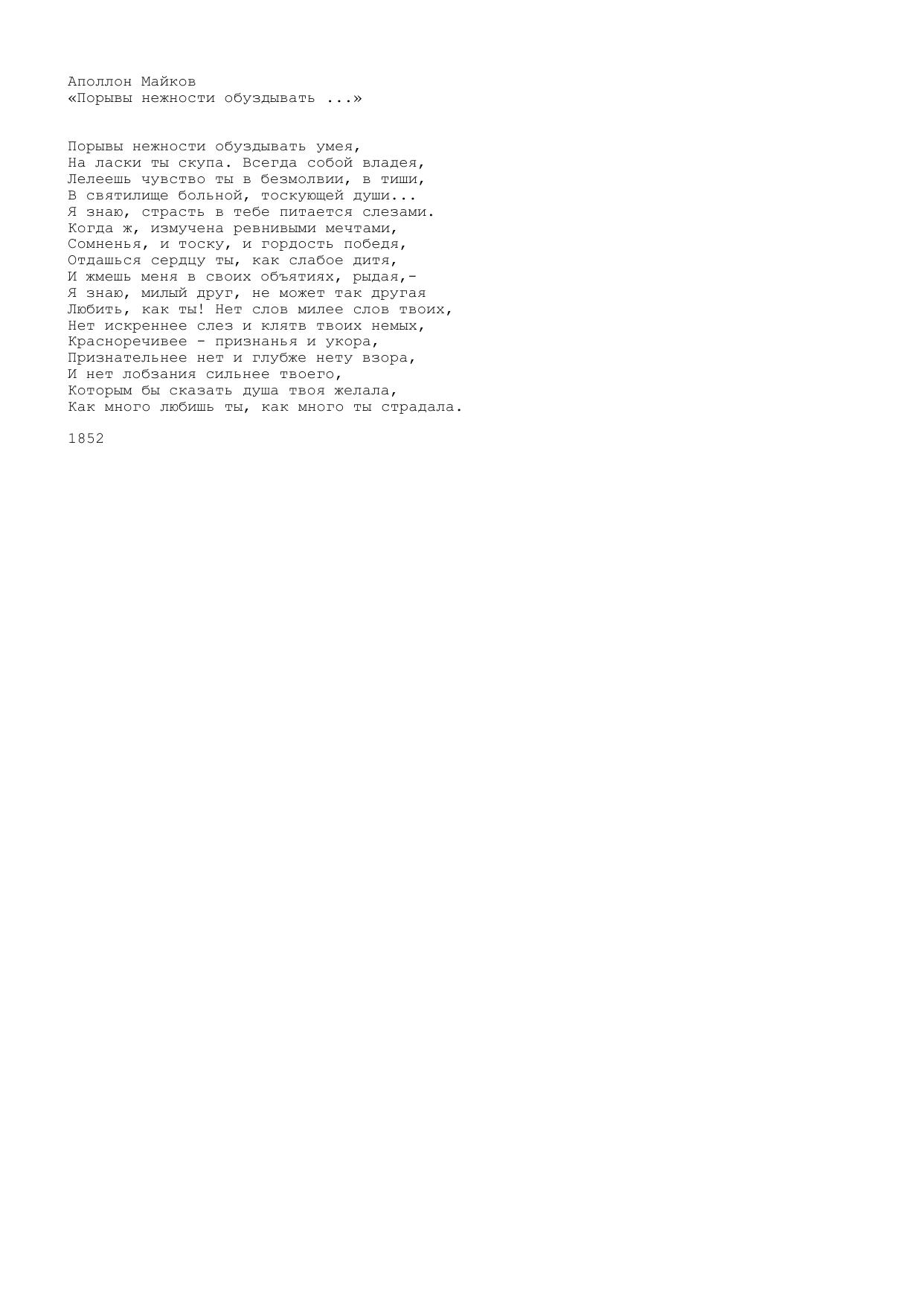 Аполлон Майков
«Порывы нежности обуздывать ...»

Порывы нежности обуздывать умея,
На ласки ты скупа. Всегда собой владея,
Лелеешь чувство ты в безмолвии, в тиши,
В святилище больной, тоскующей души...
Я знаю, страсть в тебе питается слезами.
Когда ж, измучена ревнивыми мечтами,
Сомненья, и тоску, и гордость победя,
Отдашься сердцу ты, как слабое дитя,
И жмешь меня в своих объятиях, рыдая,-
Я знаю, милый друг, не может так другая
Любить, как ты! Нет слов милее слов твоих,
Нет искреннее слез и клятв твоих немых,
Красноречивее - признанья и укора,
Признательнее нет и глубже нету взора,
И нет лобзания сильнее твоего,
Которым бы сказать душа твоя желала,
Как много любишь ты, как много ты страдала.

1852